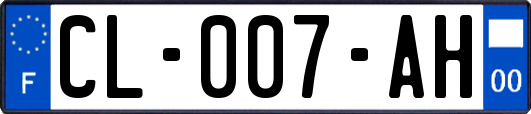 F

CL-007-AH

00